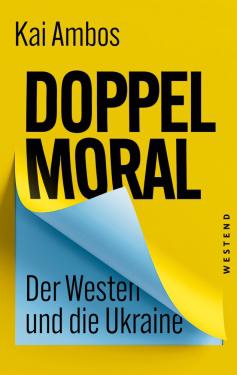 Kai Ambos

DOPPEL
MORAL

Der Westen
und die Ukraine

WESTEND